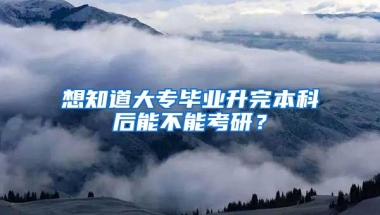 想知道大专毕业升完本科后能不能考研？